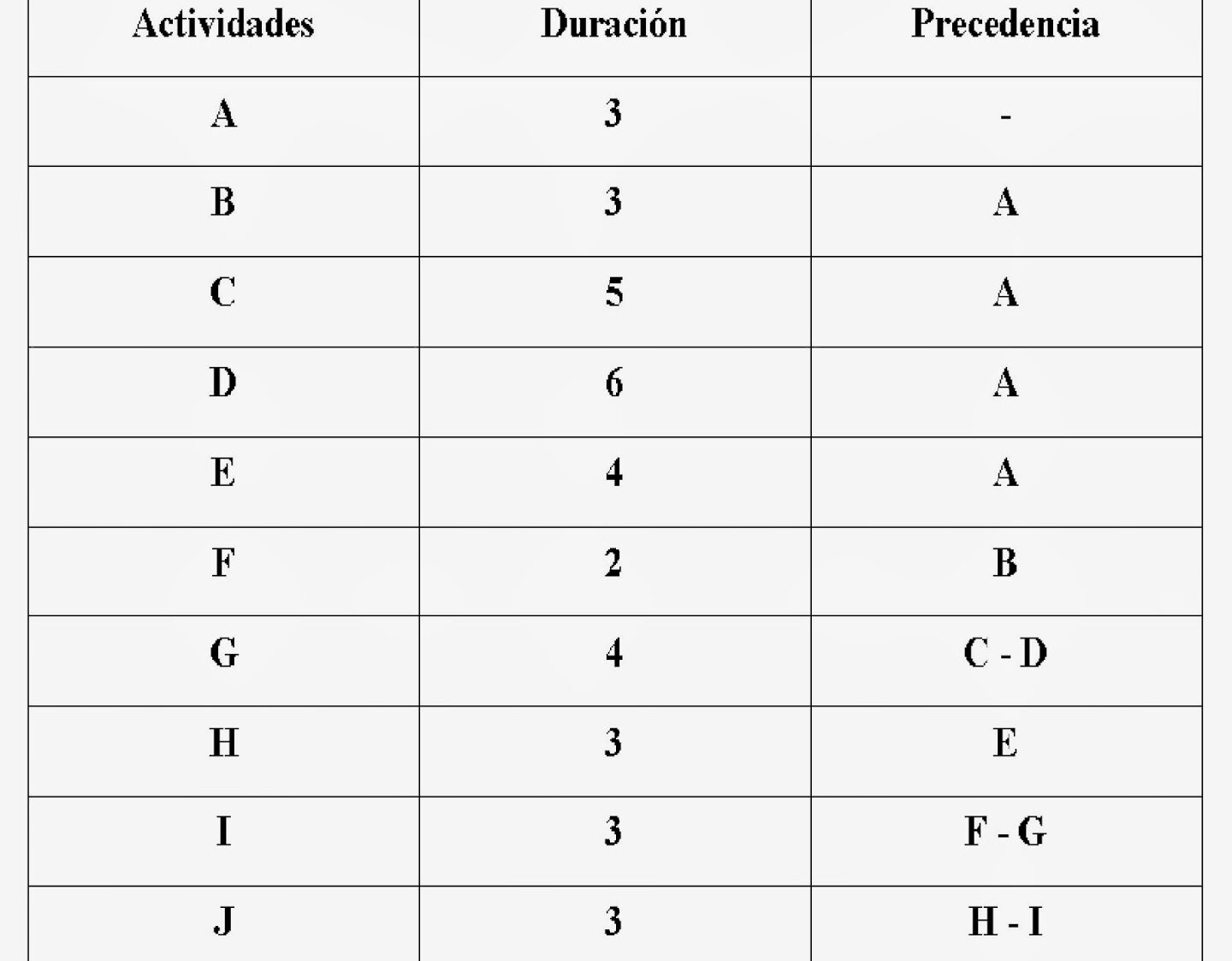 | Actividades | Duración | Precedencia |
|---|---|---|
| A | 3 | - |
| B | 3 | A |
| C | 5 | A |
| D | 6 | A |
| E | 4 | A |
| F | 2 | B |
| G | 4 | C - D |
| H | 3 | E |
| I | 3 | F - G |
| J | 3 | H - I |